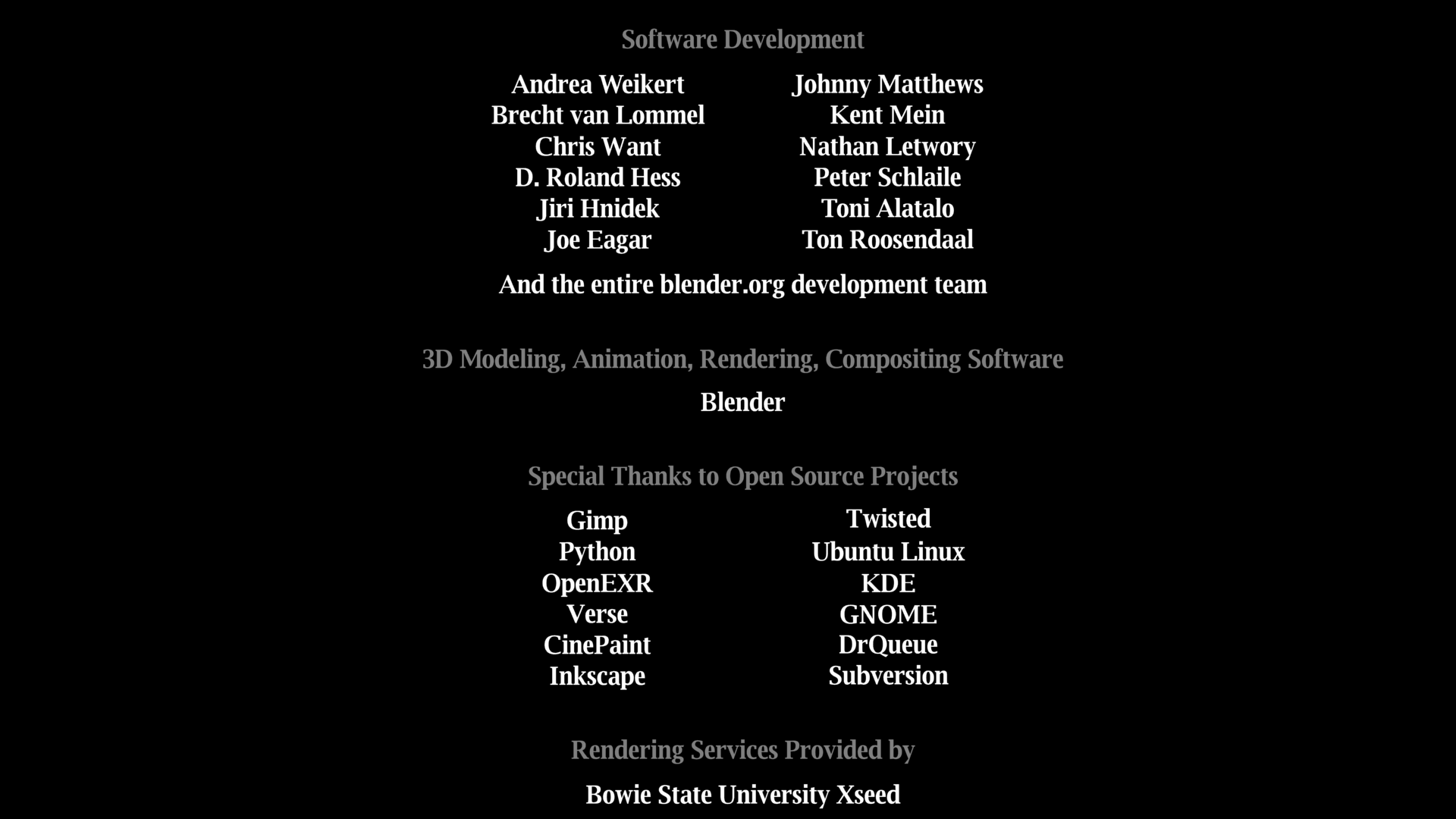 Software Development

Andrea Weikert
Brecht van Lommel
Chris Want
D. Roland Hess
Jiri Hnidek
Joe Eagar

Johnny Matthews
Kent Mein
Nathan Letwory
Peter Schlaile
Toni Alatalo
Ton Roosendaal

And the entire blender.org development team

3D Modeling, Animation, Rendering, Compositing Software

Blender

Special Thanks to Open Source Projects

Gimp
Python
OpenEXR
Verse
CinePaint
Inkscape

Twisted
Ubuntu Linux
KDE
GNOME
DrQueue
Subversion

Rendering Services Provided by

Bowie State University Xseed